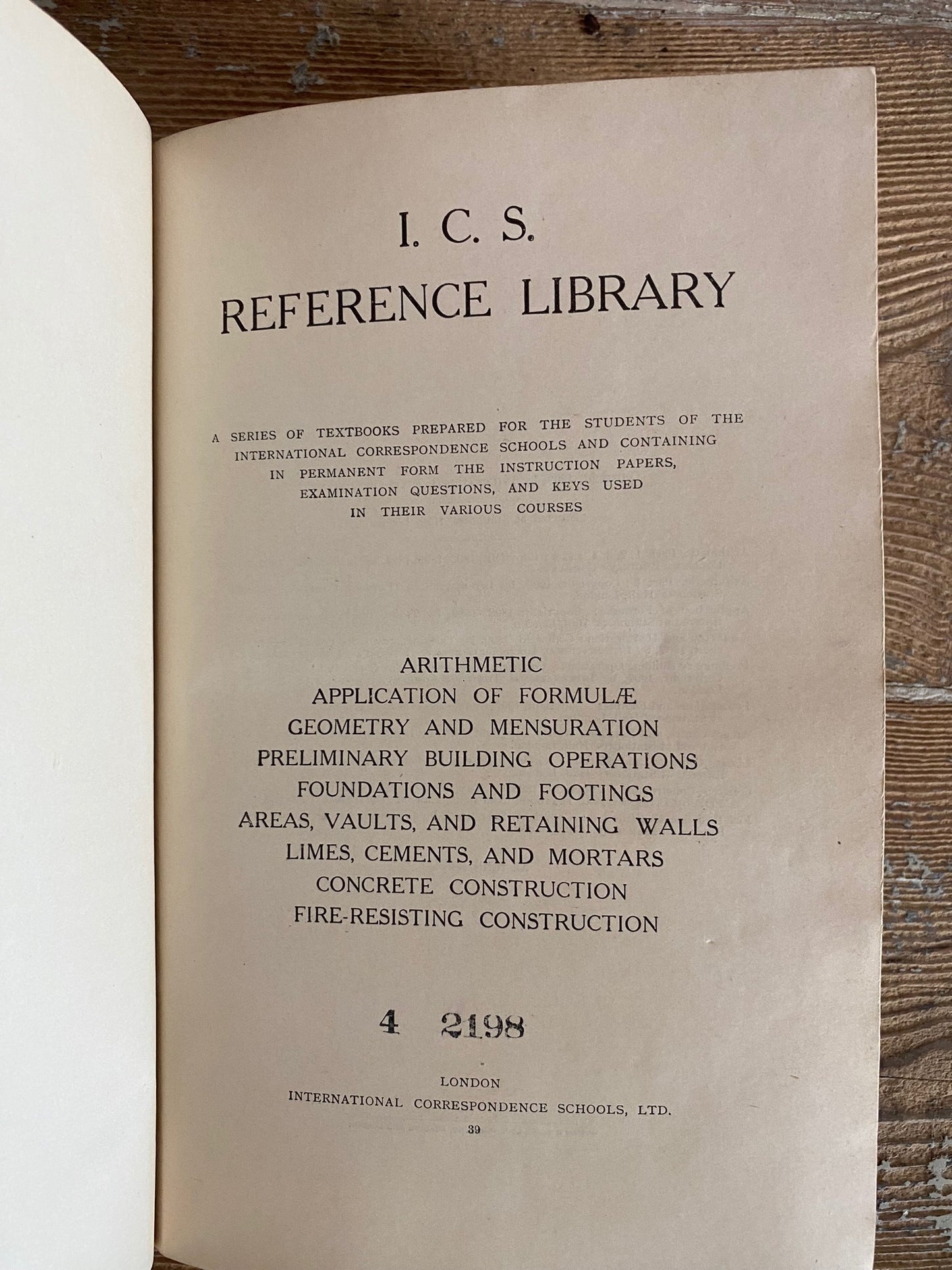 I. C. S.
REFERENCE LIBRARY

A SERIES OF TEXTBOOKS PREPARED FOR THE STUDENTS OF THE INTERNATIONAL CORRESPONDENCE SCHOOLS AND CONTAINING IN PERMANENT FORM THE INSTRUCTION PAPERS, EXAMINATION QUESTIONS, AND KEYS USED IN THEIR VARIOUS COURSES

ARITHMETIC
APPLICATION OF FORMULÆ
GEOMETRY AND MENSURATION
PRELIMINARY BUILDING OPERATIONS
FOUNDATIONS AND FOOTINGS
AREAS, VAULTS, AND RETAINING WALLS
LIMES, CEMENTS, AND MORTARS
CONCRETE CONSTRUCTION
FIRE-RESISTING CONSTRUCTION

4 2198

LONDON
INTERNATIONAL CORRESPONDENCE SCHOOLS, LTD.
39